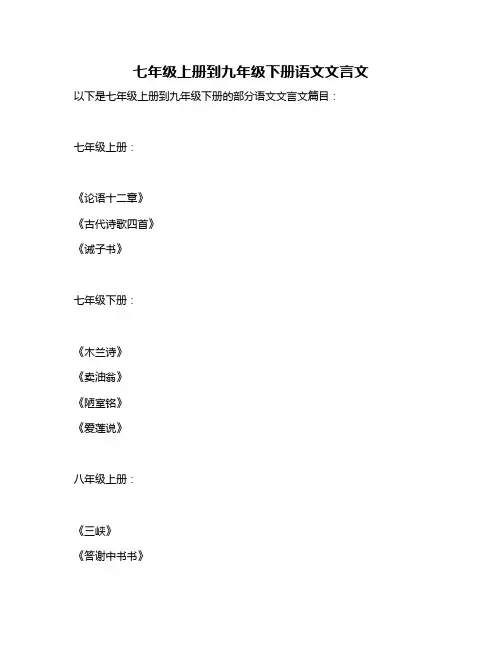 七年级上册到九年级下册语文文言文

以下是七年级上册到九年级下册的部分语文文言文篇目：

七年级上册：

《论语十二章》

《古代诗歌四首》

《诫子书》

七年级下册：

《木兰诗》

《卖油翁》

《陋室铭》

《爱莲说》

八年级上册：

《三峡》

《答谢中书书》